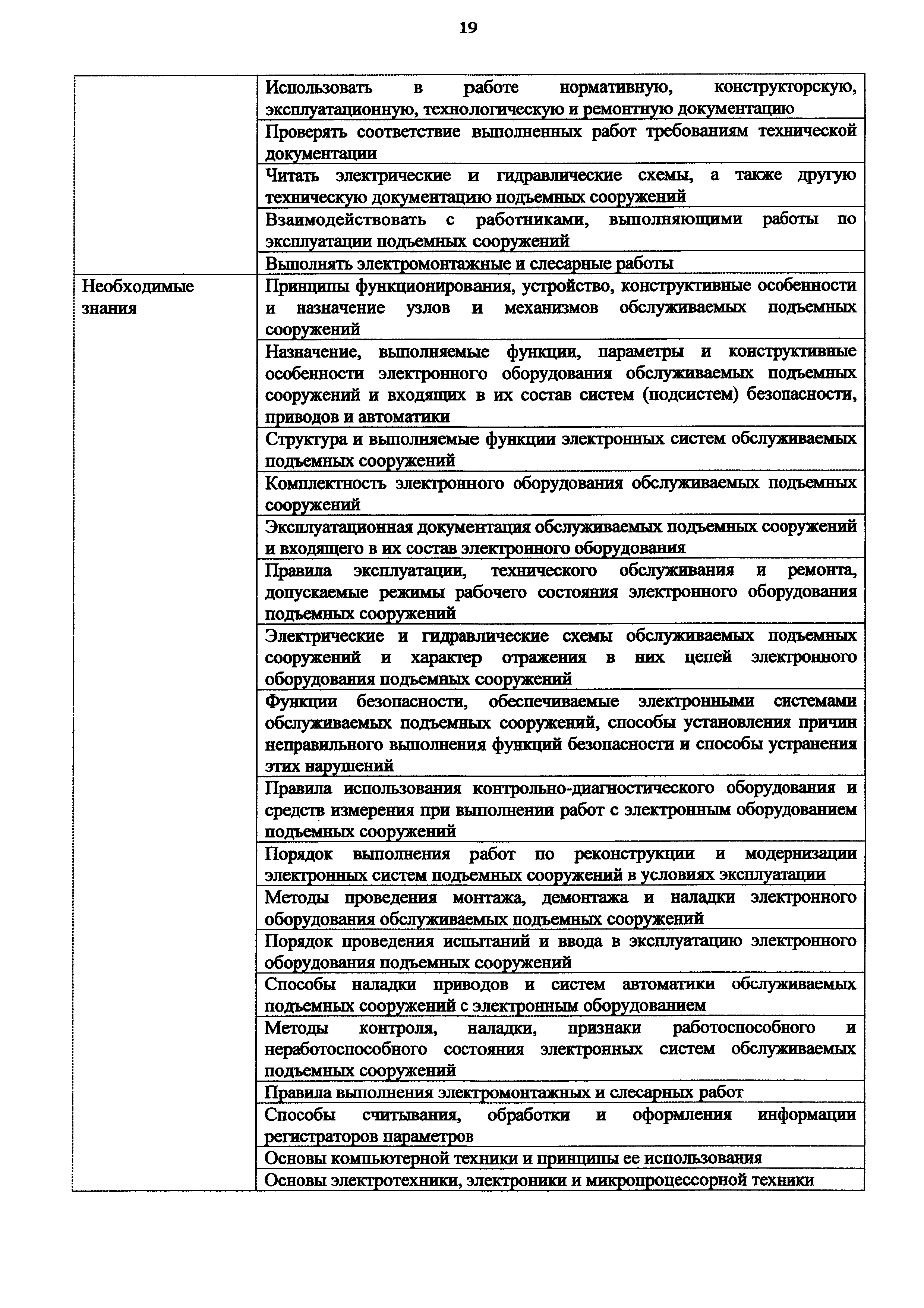 19

| | |
|---|---|
| | Использовать в работе нормативную, конструкторскую, эксплуатационную, технологическую и ремонтную документацию |
| | Проверять соответствие выполненных работ требованиям технической документации |
| | Читать электрические и гидравлические схемы, а также другую техническую документацию подъемных сооружений |
| | Взаимодействовать с работниками, выполняющими работы по эксплуатации подъемных сооружений |
| | Выполнять электромонтажные и слесарные работы |
| Необходимые знания | Принципы функционирования, устройство, конструктивные особенности и назначение узлов и механизмов обслуживаемых подъемных сооружений |
| | Назначение, выполняемые функции, параметры и конструктивные особенности электронного оборудования обслуживаемых подъемных сооружений и входящих в их состав систем (подсистем) безопасности, приводов и автоматики |
| | Структура и выполняемые функции электронных систем обслуживаемых подъемных сооружений |
| | Комплектность электронного оборудования обслуживаемых подъемных сооружений |
| | Эксплуатационная документация обслуживаемых подъемных сооружений и входящего в их состав электронного оборудования |
| | Правила эксплуатации, технического обслуживания и ремонта, допускаемые режимы рабочего состояния электронного оборудования подъемных сооружений |
| | Электрические и гидравлические схемы обслуживаемых подъемных сооружений и характер отражения в них цепей электронного оборудования подъемных сооружений |
| | Функции безопасности, обеспечиваемые электронными системами обслуживаемых подъемных сооружений, способы установления причин неправильного выполнения функций безопасности и способы устранения этих нарушений |
| | Правила использования контрольно-диагностического оборудования и средств измерения при выполнении работ с электронным оборудованием подъемных сооружений |
| | Порядок выполнения работ по реконструкции и модернизации электронных систем подъемных сооружений в условиях эксплуатации |
| | Методы проведения монтажа, демонтажа и наладки электронного оборудования обслуживаемых подъемных сооружений |
| | Порядок проведения испытаний и ввода в эксплуатацию электронного оборудования подъемных сооружений |
| | Способы наладки приводов и систем автоматики обслуживаемых подъемных сооружений с электронным оборудованием |
| | Методы контроля, наладки, признаки работоспособного и неработоспособного состояния электронных систем обслуживаемых подъемных сооружений |
| | Правила выполнения электромонтажных и слесарных работ |
| | Способы считывания, обработки и оформления информации регистраторов параметров |
| | Основы компьютерной техники и принципы ее использования |
| | Основы электротехники, электроники и микропроцессорной техники |